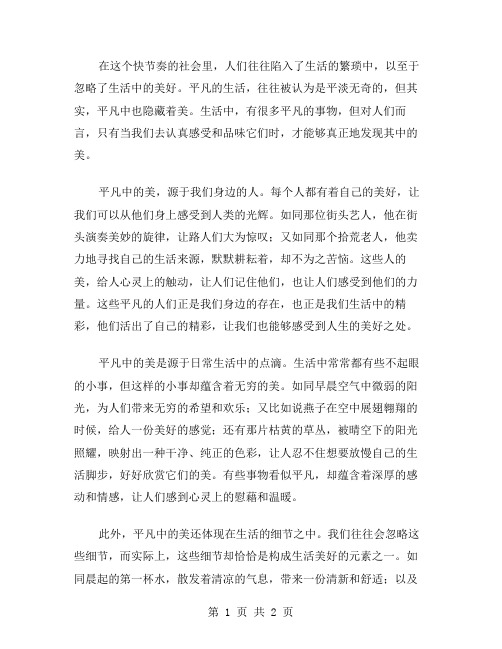 在这个快节奏的社会里，人们往往陷入了生活的繁琐中，以至于忽略了生活中的美好。平凡的生活，往往被认为是平淡无奇的，但其实，平凡中也隐藏着美。生活中，有很多平凡的事物，但对人们而言，只有当我们去认真感受和品味它们时，才能够真正地发现其中的美。

平凡中的美，源于我们身边的人。每个人都有着自己的美好，让我们可以从他们身上感受到人类的光辉。如同那位街头艺人，他在街头演奏美妙的旋律，让路人们大为惊叹；又如同那个拾荒老人，他卖力地寻找自己的生活来源，默默耕耘着，却不为之苦恼。这些人的美，给人心灵上的触动，让人们记住他们，也让人们感受到他们的力量。这些平凡的人们正是我们身边的存在，也正是我们生活中的精彩，他们活出了自己的精彩，让我们也能够感受到人生的美好之处。

平凡中的美是源于日常生活中的点滴。生活中常常都有些不起眼的小事，但这样的小事却蕴含着无穷的美。如同早晨空气中微弱的阳光，为人们带来无穷的希望和欢乐；又比如说燕子在空中展翅翱翔的时候，给人一份美好的感觉；还有那片枯黄的草丛，被晴空下的阳光照耀，映射出一种干净、纯正的色彩，让人忍不住想要放慢自己的生活脚步，好好欣赏它们的美。有些事物看似平凡，却蕴含着深厚的感动和情感，让人们感到心灵上的慰藉和温暖。

此外，平凡中的美还体现在生活的细节之中。我们往往会忽略这些细节，而实际上，这些细节却恰恰是构成生活美好的元素之一。如同晨起的第一杯水，散发着清凉的气息，带来一份清新和舒适；以及

第 1 页 共 2 页